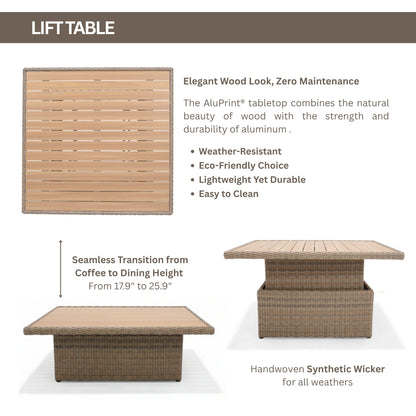 LIFT TABLE

Elegant Wood Look, Zero Maintenance

The AluPrint® tabletop combines the natural beauty of wood with the strength and durability of aluminum .

• Weather-Resistant
• Eco-Friendly Choice
• Lightweight Yet Durable
• Easy to Clean

Seamless Transition from Coffee to Dining Height
From 17.9" to 25.9"

Handwoven Synthetic Wicker for all weathers